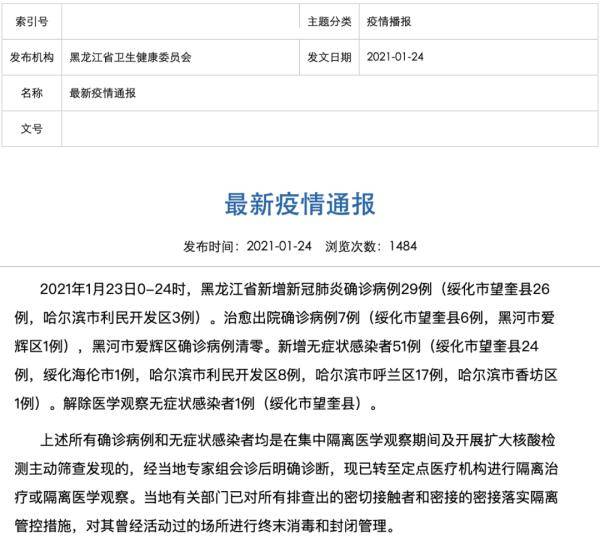 | 索引号 |  | 主题分类 | 疫情播报 |
|---|---|---|---|
| 发布机构 | 黑龙江省卫生健康委员会 | 发文日期 | 2021-01-24 |
| 名称 | 最新疫情通报 | | |
| 文号 | | | |

最新疫情通报

发布时间：2021-01-24　浏览次数：1484

2021年1月23日0-24时，黑龙江省新增新冠肺炎确诊病例29例（绥化市望奎县26例，哈尔滨市利民开发区3例）。治愈出院确诊病例7例（绥化市望奎县6例，黑河市爱辉区1例），黑河市爱辉区确诊病例清零。新增无症状感染者51例（绥化市望奎县24例，绥化海伦市1例，哈尔滨市利民开发区8例，哈尔滨市呼兰区17例，哈尔滨市香坊区1例）。解除医学观察无症状感染者1例（绥化市望奎县）。

上述所有确诊病例和无症状感染者均是在集中隔离医学观察期间及开展扩大核酸检测主动筛查发现的，经当地专家组会诊后明确诊断，现已转至定点医疗机构进行隔离治疗或隔离医学观察。当地有关部门已对所有排查出的密切接触者和密接的密接落实隔离管控措施，对其曾经活动过的场所进行终末消毒和封闭管理。